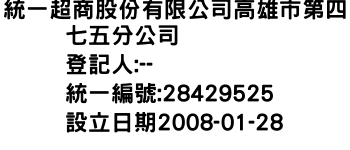 統一超商股份有限公司高雄市第四七五分公司
登記人:--
統一編號:28429525
設立日期2008-01-28